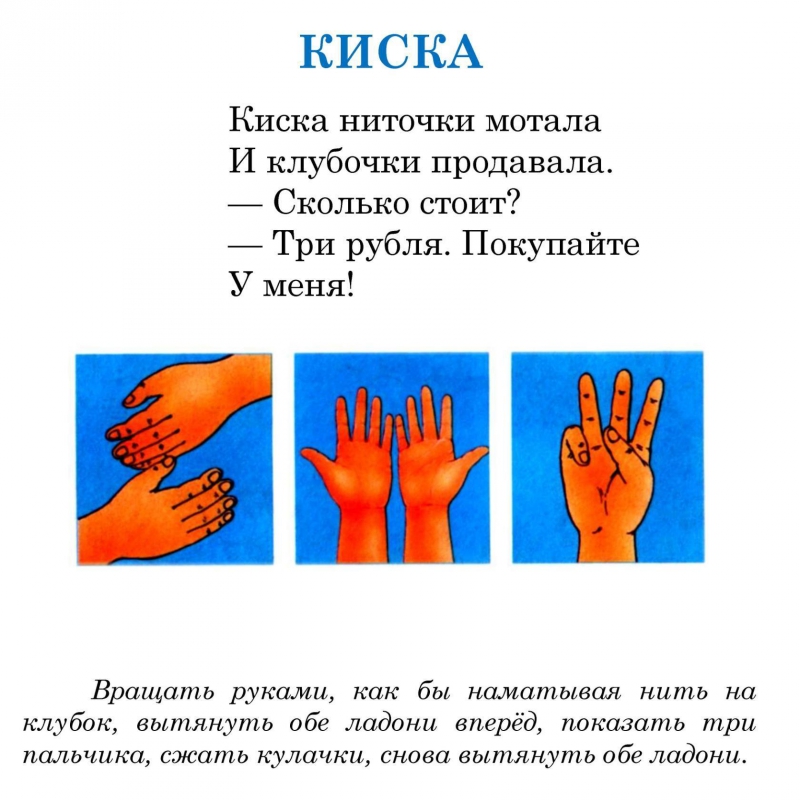 КИСКА

Киска ниточки мотала
И клубочки продавала.
— Сколько стоит?
— Три рубля. Покупайте
У меня!

Вращать руками, как бы наматывая нить на клубок, вытянуть обе ладони вперёд, показать три пальчика, сжать кулачки, снова вытянуть обе ладони.